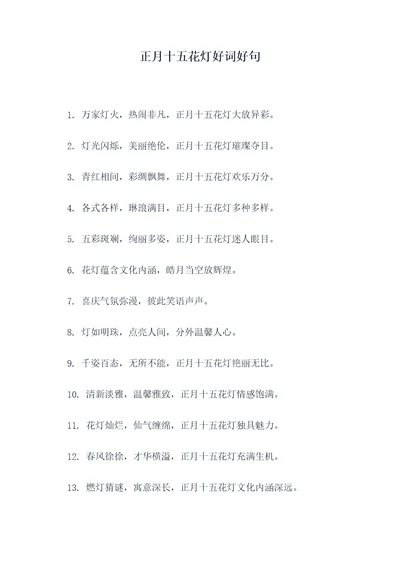 正月十五花灯好词好句

1. 万家灯火，热闹非凡，正月十五花灯大放异彩。

2. 灯光闪烁，美丽绝伦，正月十五花灯璀璨夺目。

3. 青红相间，彩绸飘舞，正月十五花灯欢乐万分。

4. 各式各样，琳琅满目，正月十五花灯多种多样。

5. 五彩斑斓，绚丽多姿，正月十五花灯迷人眼目。

6. 花灯蕴含文化内涵，皓月当空放辉煌。

7. 喜庆气氛弥漫，彼此笑语声声。

8. 灯如明珠，点亮人间，分外温馨人心。

9. 千姿百态，无所不能，正月十五花灯艳丽无比。

10. 清新淡雅，温馨雅致，正月十五花灯情感饱满。

11. 花灯灿烂，仙气缠绵，正月十五花灯独具魅力。

12. 春风徐徐，才华横溢，正月十五花灯充满生机。

13. 燃灯猜谜，寓意深长，正月十五花灯文化内涵深远。